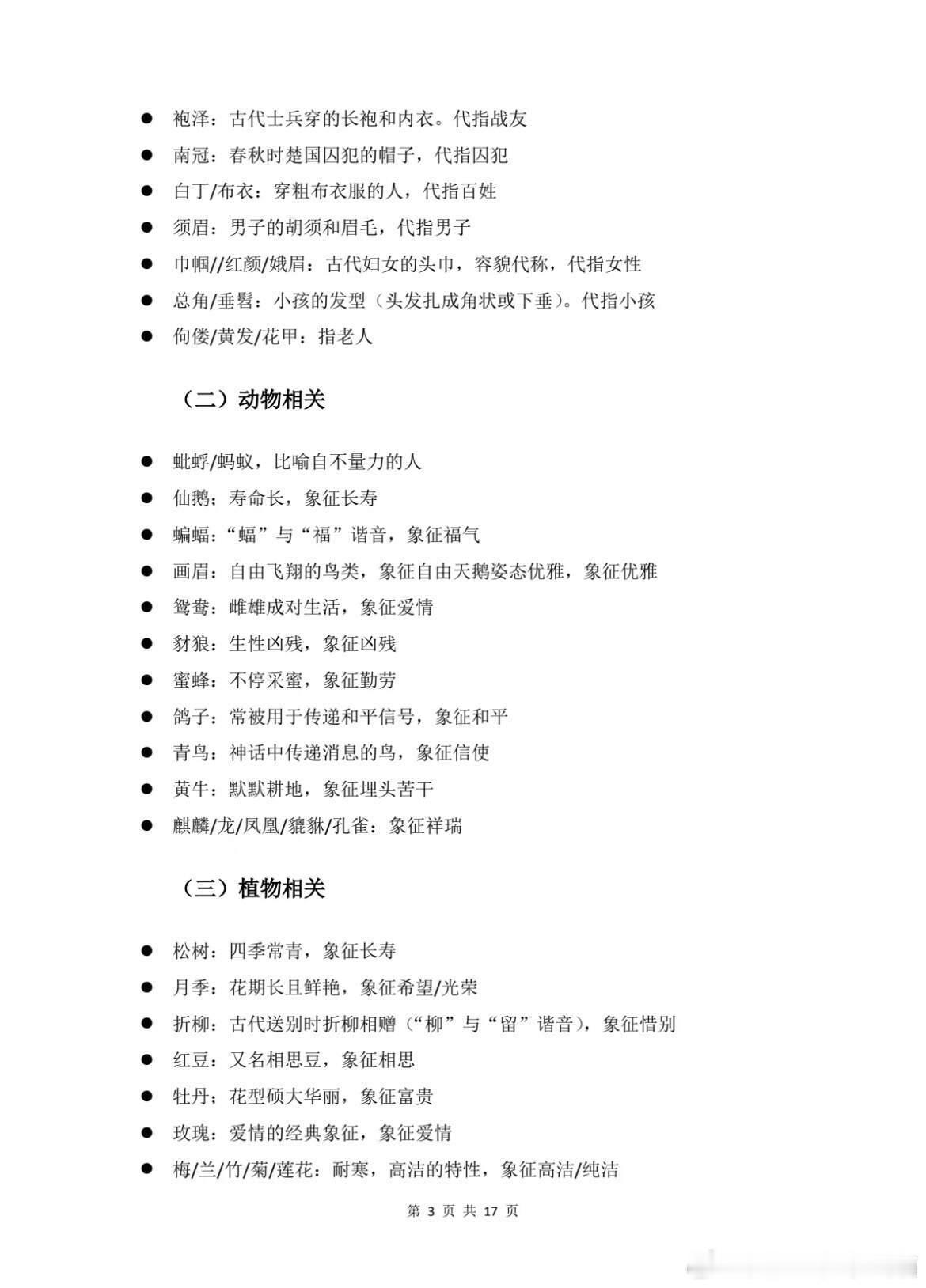 ● 袍泽：古代士兵穿的长袍和内衣。代指战友
● 南冠：春秋时楚国囚犯的帽子，代指囚犯
● 白丁/布衣：穿粗布衣服的人，代指百姓
● 须眉：男子的胡须和眉毛，代指男子
● 巾帼//红颜/娥眉：古代妇女的头巾，容貌代称，代指女性
● 总角/垂髫：小孩的发型（头发扎成角状或下垂）。代指小孩
● 佝偻/黄发/花甲：指老人

（二）动物相关

● 蚍蜉/蚂蚁，比喻自不量力的人
● 仙鹅；寿命长，象征长寿
● 蝙蝠：“蝠”与“福”谐音，象征福气
● 画眉：自由飞翔的鸟类，象征自由天鹅姿态优雅，象征优雅
● 鸳鸯：雌雄成对生活，象征爱情
● 豺狼：生性凶残，象征凶残
● 蜜蜂：不停采蜜，象征勤劳
● 鸽子：常被用于传递和平信号，象征和平
● 青鸟：神话中传递消息的鸟，象征信使
● 黄牛：默默耕地，象征埋头苦干
● 麒麟/龙/凤凰/貔貅/孔雀：象征祥瑞

（三）植物相关

● 松树：四季常青，象征长寿
● 月季：花期长且鲜艳，象征希望/光荣
● 折柳：古代送别时折柳相赠（“柳”与“留”谐音），象征惜别
● 红豆：又名相思豆，象征相思
● 牡丹：花型硕大华丽，象征富贵
● 玫瑰：爱情的经典象征，象征爱情
● 梅/兰/竹/菊/莲花：耐寒，高洁的特性，象征高洁/纯洁

第 3 页 共 17 页